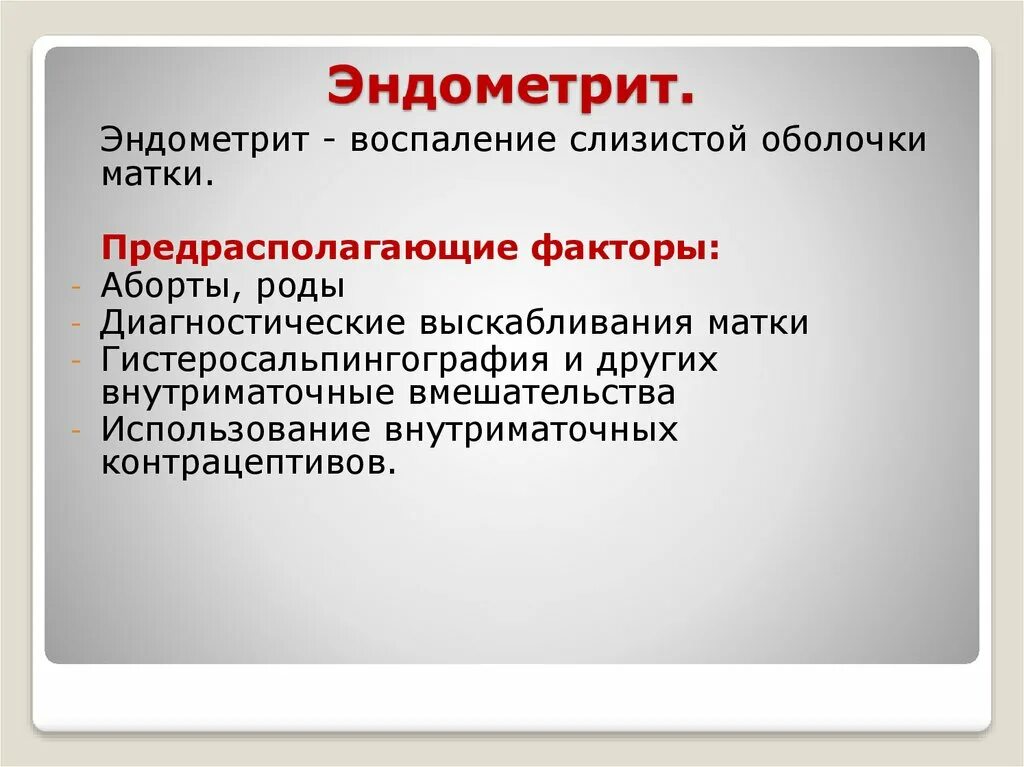 Эндометрит.

Эндометрит - воспаление слизистой оболочки матки.

Предрасполагающие факторы:
- Аборты, роды
- Диагностические выскабливания матки
- Гистеросальпингография и других внутриматочные вмешательства
- Использование внутриматочных контрацептивов.